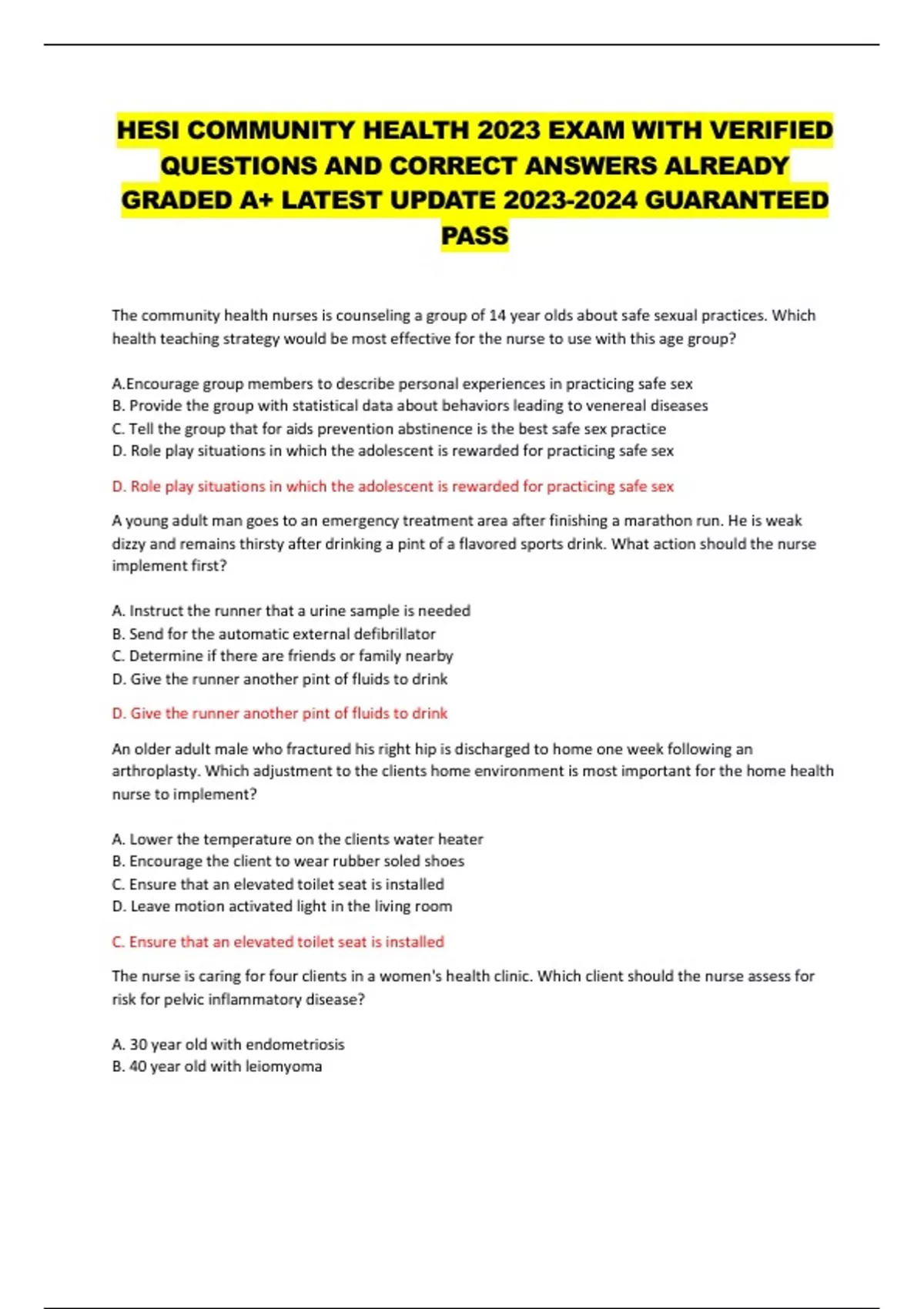 HESI COMMUNITY HEALTH 2023 EXAM WITH VERIFIED QUESTIONS AND CORRECT ANSWERS ALREADY GRADED A+ LATEST UPDATE 2023-2024 GUARANTEED PASS

The community health nurses is counseling a group of 14 year olds about safe sexual practices. Which health teaching strategy would be most effective for the nurse to use with this age group?

A.Encourage group members to describe personal experiences in practicing safe sex
B. Provide the group with statistical data about behaviors leading to venereal diseases
C. Tell the group that for aids prevention abstinence is the best safe sex practice
D. Role play situations in which the adolescent is rewarded for practicing safe sex

D. Role play situations in which the adolescent is rewarded for practicing safe sex

A young adult man goes to an emergency treatment area after finishing a marathon run. He is weak dizzy and remains thirsty after drinking a pint of a flavored sports drink. What action should the nurse implement first?

A. Instruct the runner that a urine sample is needed
B. Send for the automatic external defibrillator
C. Determine if there are friends or family nearby
D. Give the runner another pint of fluids to drink

D. Give the runner another pint of fluids to drink

An older adult male who fractured his right hip is discharged to home one week following an arthroplasty. Which adjustment to the clients home environment is most important for the home health nurse to implement?

A. Lower the temperature on the clients water heater
B. Encourage the client to wear rubber soled shoes
C. Ensure that an elevated toilet seat is installed
D. Leave motion activated light in the living room

C. Ensure that an elevated toilet seat is installed

The nurse is caring for four clients in a women's health clinic. Which client should the nurse assess for risk for pelvic inflammatory disease?

A. 30 year old with endometriosis
B. 40 year old with leiomyoma